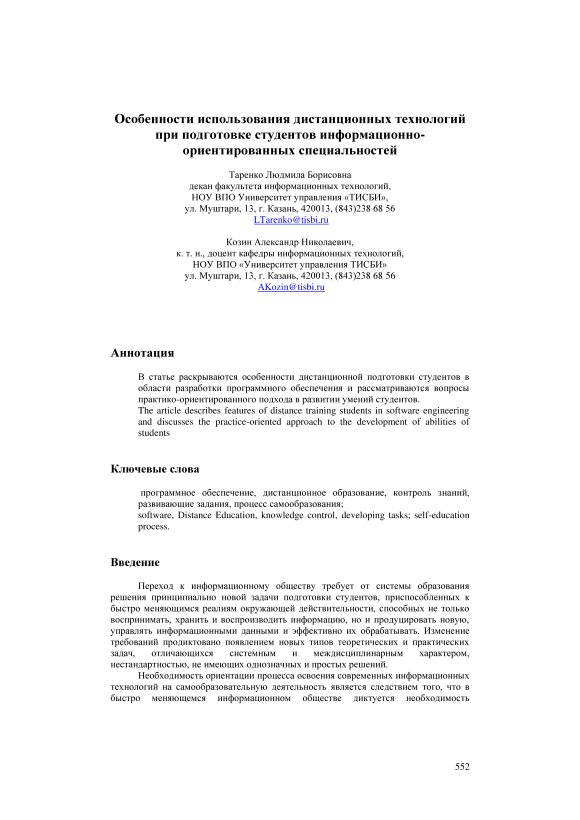 Особенности использования дистанционных технологий при подготовке студентов информационно-ориентированных специальностей

Таренко Людмила Борисовна
декан факультета информационных технологий,
НОУ ВПО Университет управления «ТИСБИ»,
ул. Муштари, 13, г. Казань, 420013, (843)238 68 56
LTarenko@tisbi.ru

Козин Александр Николаевич,
к. т. н., доцент кафедры информационных технологий,
НОУ ВПО «Университет управления ТИСБИ»
ул. Муштари, 13, г. Казань, 420013, (843)238 68 56
AKozin@tisbi.ru

Аннотация

В статье раскрываются особенности дистанционной подготовки студентов в области разработки программного обеспечения и рассматриваются вопросы практико-ориентированного подхода в развитии умений студентов.
The article describes features of distance training students in software engineering and discusses the practice-oriented approach to the development of abilities of students

Ключевые слова

программное обеспечение, дистанционное образование, контроль знаний, развивающие задания, процесс самообразования;
software, Distance Education, knowledge control, developing tasks; self-education process.

Введение

Переход к информационному обществу требует от системы образования решения принципиально новой задачи подготовки студентов, приспособленных к быстро меняющимся реалиям окружающей действительности, способных не только воспринимать, хранить и воспроизводить информацию, но и продуцировать новую, управлять информационными данными и эффективно их обрабатывать. Изменение требований продиктовано появлением новых типов теоретических и практических задач, отличающихся системным и междисциплинарным характером, нестандартностью, не имеющих однозначных и простых решений.

Необходимость ориентации процесса освоения современных информационных технологий на самообразовательную деятельность является следствием того, что в быстро меняющемся информационном обществе диктуется необходимость

552